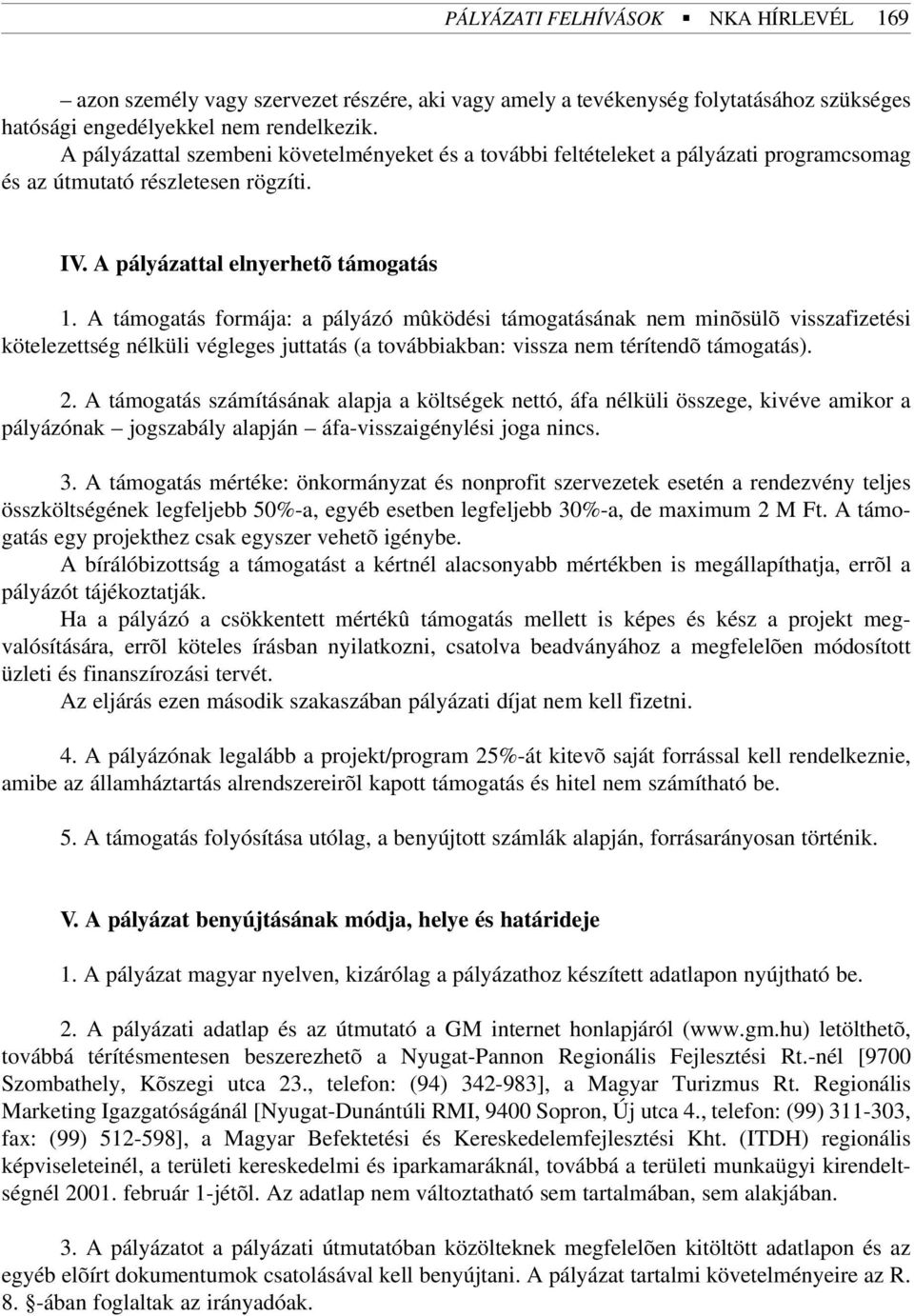 PÁLYÁZATI FELHÍVÁSOK ▪ NKA HÍRLEVÉL 169

– azon személy vagy szervezet részére, aki vagy amely a tevékenység folytatásához szükséges hatósági engedélyekkel nem rendelkezik.
A pályázattal szembeni követelményeket és a további feltételeket a pályázati programcsomag és az útmutató részletesen rögzíti.

IV. A pályázattal elnyerhetõ támogatás

1. A támogatás formája: a pályázó mûködési támogatásának nem minõsülõ visszafizetési kötelezettség nélküli végleges juttatás (a továbbiakban: vissza nem térítendõ támogatás).

2. A támogatás számításának alapja a költségek nettó, áfa nélküli összege, kivéve amikor a pályázónak – jogszabály alapján – áfa-visszaigénylési joga nincs.

3. A támogatás mértéke: önkormányzat és nonprofit szervezetek esetén a rendezvény teljes összköltségének legfeljebb 50%-a, egyéb esetben legfeljebb 30%-a, de maximum 2 M Ft. A támogatás egy projekthez csak egyszer vehetõ igénybe.
A bírálóbizottság a támogatást a kértnél alacsonyabb mértékben is megállapíthatja, errõl a pályázót tájékoztatják.
Ha a pályázó a csökkentett mértékû támogatás mellett is képes és kész a projekt megvalósítására, errõl köteles írásban nyilatkozni, csatolva beadványához a megfelelõen módosított üzleti és finanszírozási tervét.
Az eljárás ezen második szakaszában pályázati díjat nem kell fizetni.

4. A pályázónak legalább a projekt/program 25%-át kitevõ saját forrással kell rendelkeznie, amibe az államháztartás alrendszereirõl kapott támogatás és hitel nem számítható be.

5. A támogatás folyósítása utólag, a benyújtott számlák alapján, forrásarányosan történik.

V. A pályázat benyújtásának módja, helye és határideje

1. A pályázat magyar nyelven, kizárólag a pályázathoz készített adatlapon nyújtható be.

2. A pályázati adatlap és az útmutató a GM internet honlapjáról (www.gm.hu) letölthetõ, továbbá térítésmentesen beszerezhetõ a Nyugat-Pannon Regionális Fejlesztési Rt.-nél [9700 Szombathely, Kõszegi utca 23., telefon: (94) 342-983], a Magyar Turizmus Rt. Regionális Marketing Igazgatóságánál [Nyugat-Dunántúli RMI, 9400 Sopron, Új utca 4., telefon: (99) 311-303, fax: (99) 512-598], a Magyar Befektetési és Kereskedelemfejlesztési Kht. (ITDH) regionális képviseleteinél, a területi kereskedelmi és iparkamaráknál, továbbá a területi munkaügyi kirendeltségnél 2001. február 1-jétõl. Az adatlap nem változtatható sem tartalmában, sem alakjában.

3. A pályázatot a pályázati útmutatóban közölteknek megfelelõen kitöltött adatlapon és az egyéb elõírt dokumentumok csatolásával kell benyújtani. A pályázat tartalmi követelményeire az R. 8. §-ában foglaltak az irányadóak.